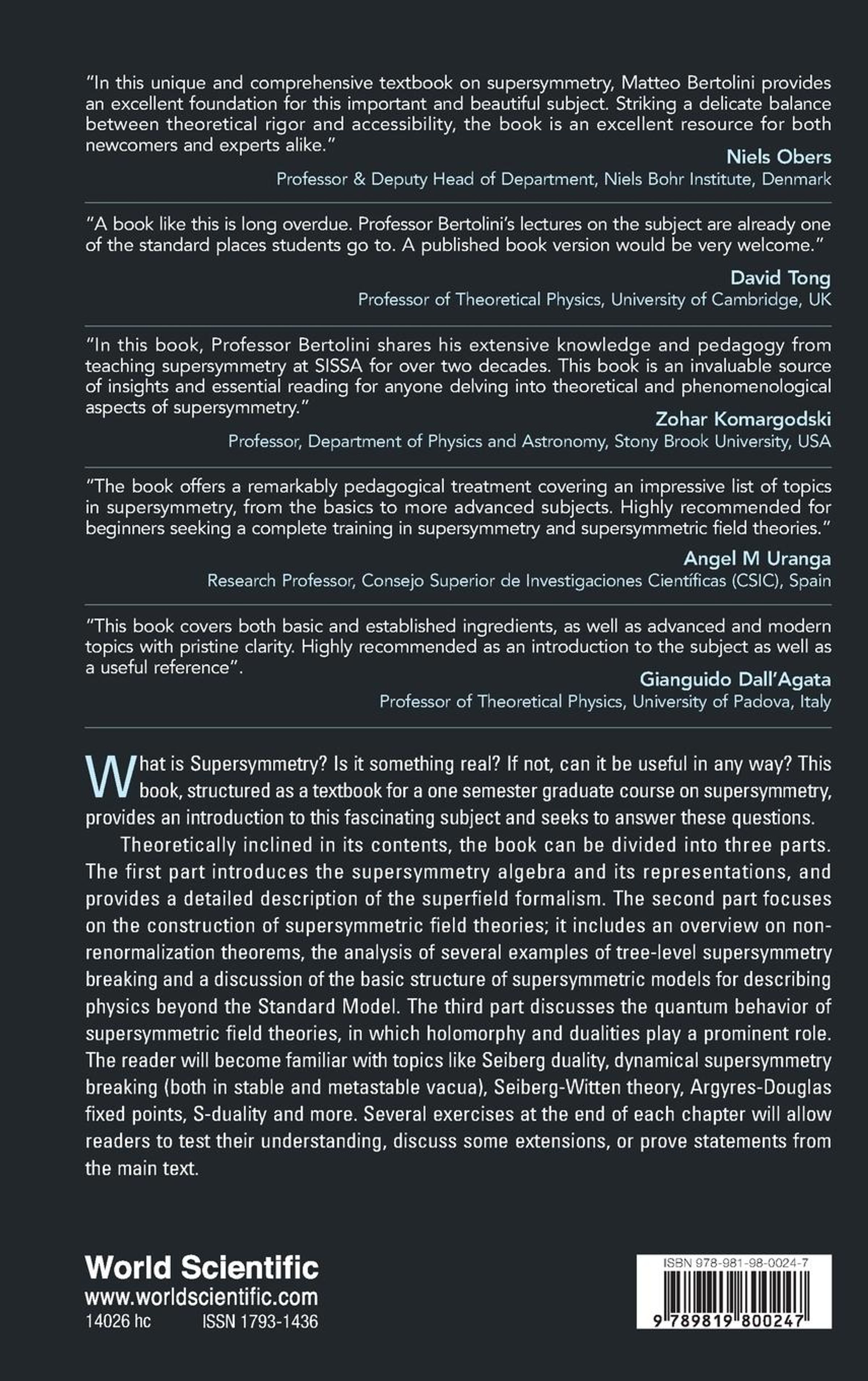 "In this unique and comprehensive textbook on supersymmetry, Matteo Bertolini provides an excellent foundation for this important and beautiful subject. Striking a delicate balance between theoretical rigor and accessibility, the book is an excellent resource for both newcomers and experts alike."

Niels Obers
Professor & Deputy Head of Department, Niels Bohr Institute, Denmark

"A book like this is long overdue. Professor Bertolini's lectures on the subject are already one of the standard places students go to. A published book version would be very welcome."

David Tong
Professor of Theoretical Physics, University of Cambridge, UK

"In this book, Professor Bertolini shares his extensive knowledge and pedagogy from teaching supersymmetry at SISSA for over two decades. This book is an invaluable source of insights and essential reading for anyone delving into theoretical and phenomenological aspects of supersymmetry."

Zohar Komargodski
Professor, Department of Physics and Astronomy, Stony Brook University, USA

"The book offers a remarkably pedagogical treatment covering an impressive list of topics in supersymmetry, from the basics to more advanced subjects. Highly recommended for beginners seeking a complete training in supersymmetry and supersymmetric field theories."

Angel M Uranga
Research Professor, Consejo Superior de Investigaciones Científicas (CSIC), Spain

"This book covers both basic and established ingredients, as well as advanced and modern topics with pristine clarity. Highly recommended as an introduction to the subject as well as a useful reference".

Gianguido Dall'Agata
Professor of Theoretical Physics, University of Padova, Italy

What is Supersymmetry? Is it something real? If not, can it be useful in any way? This book, structured as a textbook for a one semester graduate course on supersymmetry, provides an introduction to this fascinating subject and seeks to answer these questions.

Theoretically inclined in its contents, the book can be divided into three parts. The first part introduces the supersymmetry algebra and its representations, and provides a detailed description of the superfield formalism. The second part focuses on the construction of supersymmetric field theories; it includes an overview on non-renormalization theorems, the analysis of several examples of tree-level supersymmetry breaking and a discussion of the basic structure of supersymmetric models for describing physics beyond the Standard Model. The third part discusses the quantum behavior of supersymmetric field theories, in which holomorphy and dualities play a prominent role. The reader will become familiar with topics like Seiberg duality, dynamical supersymmetry breaking (both in stable and metastable vacua), Seiberg-Witten theory, Argyres-Douglas fixed points, S-duality and more. Several exercises at the end of each chapter will allow readers to test their understanding, discuss some extensions, or prove statements from the main text.

World Scientific
www.worldscientific.com
14026 hc ISSN 1793-1436

ISBN 978-981-98-0024-7
9 789819 800247